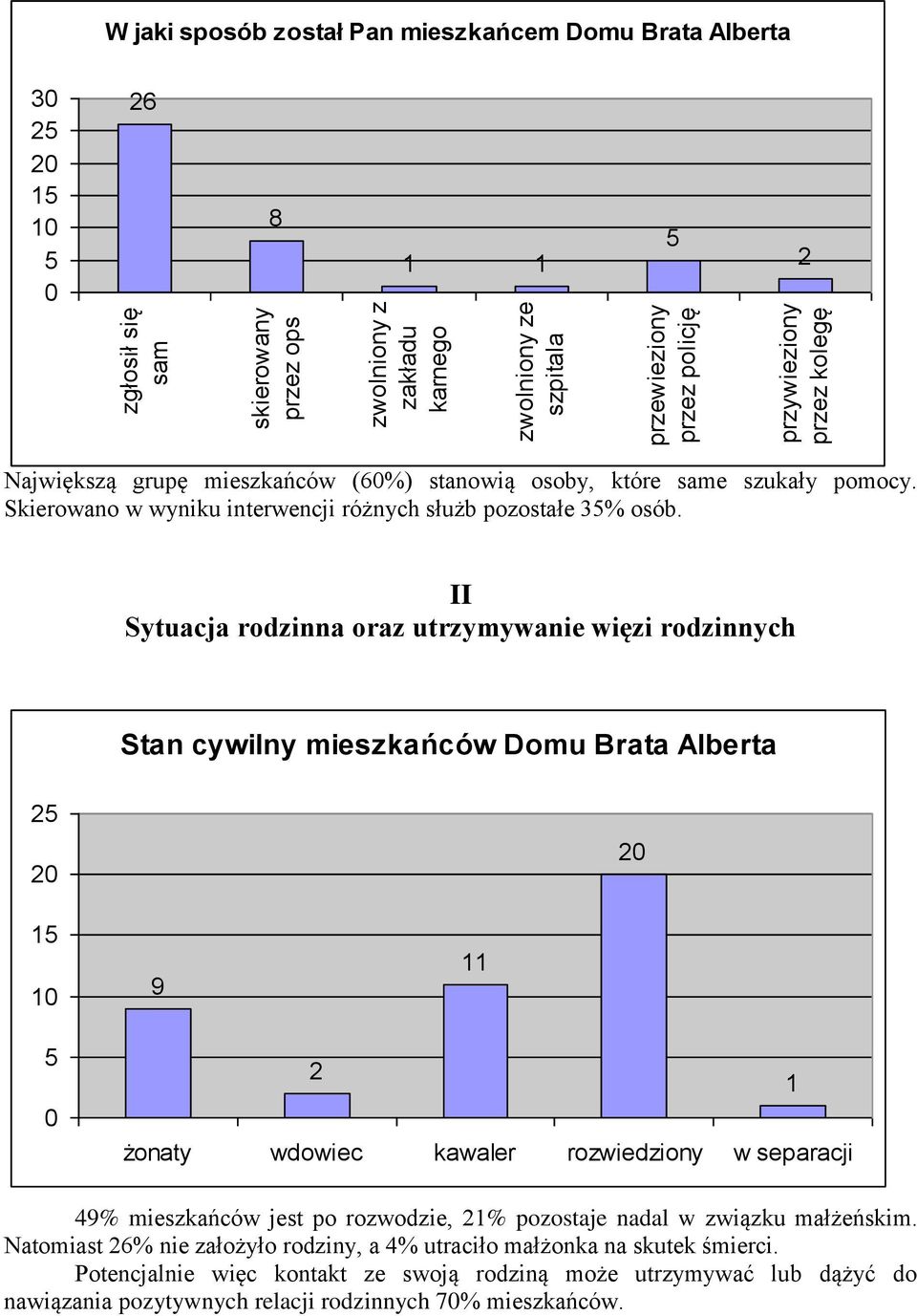 W jaki sposób został Pan mieszkańcem Domu Brata Alberta

30
25
20
15
10
5
0

26
8
1
1
5
2

zgłosił się sam
skierowany przez ops
zwolniony z zakładu karnego
zwolniony ze szpitala
przewieziony przez policję
przywieziony przez kolegę

Największą grupę mieszkańców (60%) stanowią osoby, które same szukały pomocy. Skierowano w wyniku interwencji różnych służb pozostałe 35% osób.

II
Sytuacja rodzinna oraz utrzymywanie więzi rodzinnych

Stan cywilny mieszkańców Domu Brata Alberta

25
20
15
10
5
0

9
2
11
20
1

żonaty
wdowiec
kawaler
rozwiedziony
w separacji

49% mieszkańców jest po rozwodzie, 21% pozostaje nadal w związku małżeńskim. Natomiast 26% nie założyło rodziny, a 4% utraciło małżonka na skutek śmierci.

Potencjalnie więc kontakt ze swoją rodziną może utrzymywać lub dążyć do nawiązania pozytywnych relacji rodzinnych 70% mieszkańców.